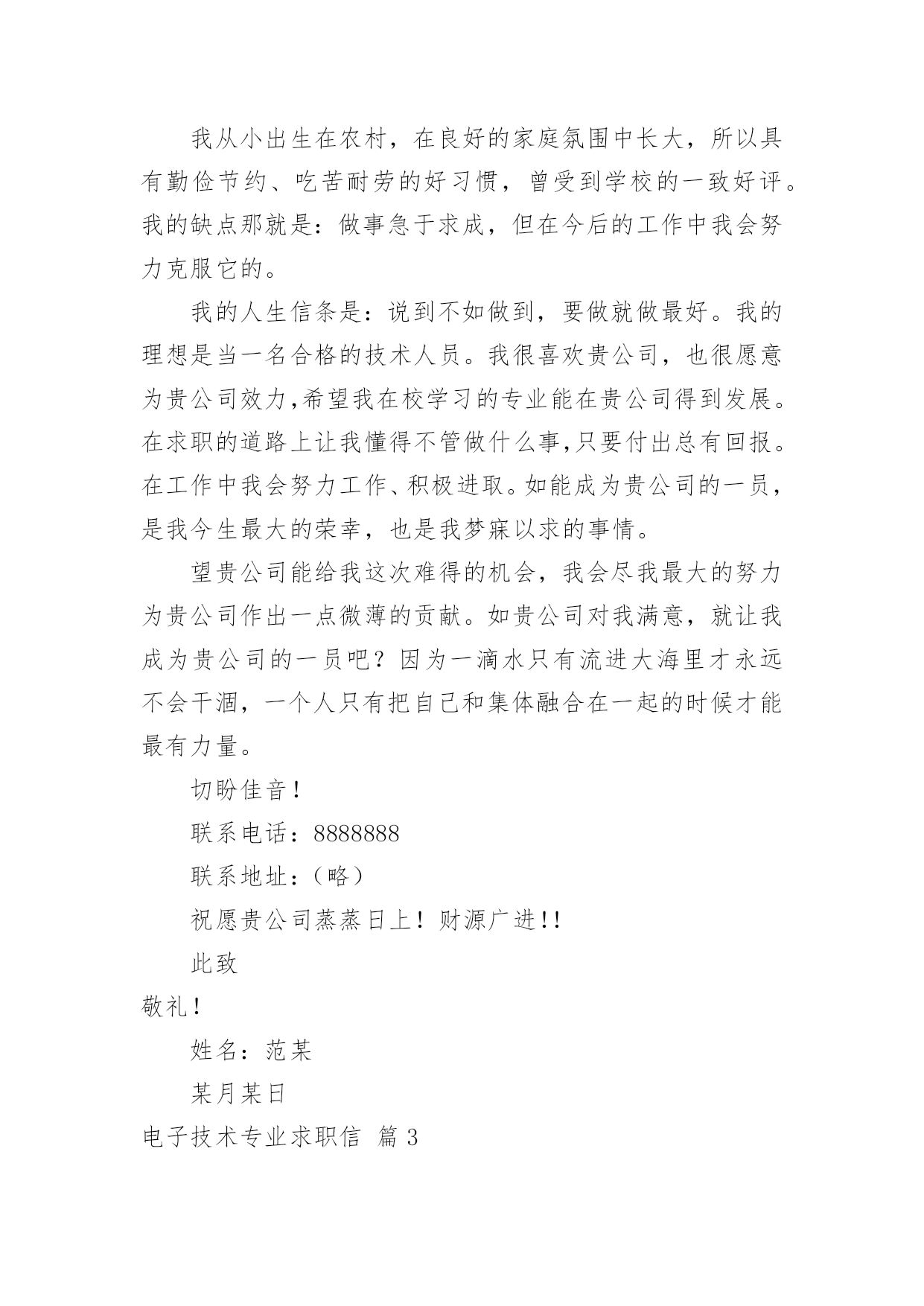 我从小出生在农村，在良好的家庭氛围中长大，所以具有勤俭节约、吃苦耐劳的好习惯，曾受到学校的一致好评。我的缺点那就是：做事急于求成，但在今后的工作中我会努力克服它的。

我的人生信条是：说到不如做到，要做就做最好。我的理想是当一名合格的技术人员。我很喜欢贵公司，也很愿意为贵公司效力,希望我在校学习的专业能在贵公司得到发展。在求职的道路上让我懂得不管做什么事,只要付出总有回报。在工作中我会努力工作、积极进取。如能成为贵公司的一员，是我今生最大的荣幸，也是我梦寐以求的事情。

望贵公司能给我这次难得的机会，我会尽我最大的努力为贵公司作出一点微薄的贡献。如贵公司对我满意，就让我成为贵公司的一员吧？因为一滴水只有流进大海里才永远不会干涸，一个人只有把自己和集体融合在一起的时候才能最有力量。

切盼佳音！

联系电话：8888888

联系地址：（略）

祝愿贵公司蒸蒸日上！财源广进!!

此致

敬礼！

姓名：范某

某月某日

电子技术专业求职信 篇3